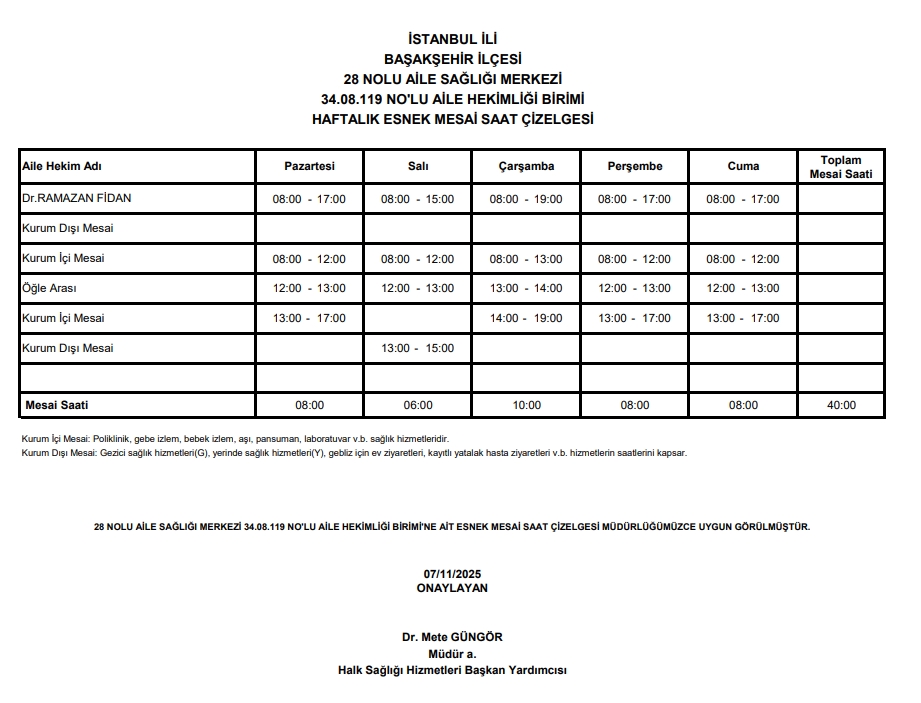 İSTANBUL İLİ
BAŞAKŞEHİR İLÇESİ
28 NOLU AİLE SAĞLIĞI MERKEZİ
34.08.119 NO'LU AİLE HEKİMLİĞİ BİRİMİ
HAFTALIK ESNEK MESAİ SAAT ÇİZELGESİ

| Aile Hekim Adı | Pazartesi | Salı | Çarşamba | Perşembe | Cuma | Toplam Mesai Saati |
|---|---|---|---|---|---|---|
| Dr.RAMAZAN FİDAN | 08:00 - 17:00 | 08:00 - 15:00 | 08:00 - 19:00 | 08:00 - 17:00 | 08:00 - 17:00 | |
| Kurum Dışı Mesai | | | | | | |
| Kurum İçi Mesai | 08:00 - 12:00 | 08:00 - 12:00 | 08:00 - 13:00 | 08:00 - 12:00 | 08:00 - 12:00 | |
| Öğle Arası | 12:00 - 13:00 | 12:00 - 13:00 | 13:00 - 14:00 | 12:00 - 13:00 | 12:00 - 13:00 | |
| Kurum İçi Mesai | 13:00 - 17:00 | | 14:00 - 19:00 | 13:00 - 17:00 | 13:00 - 17:00 | |
| Kurum Dışı Mesai | | 13:00 - 15:00 | | | | |
| | | | | | | |
| Mesai Saati | 08:00 | 06:00 | 10:00 | 08:00 | 08:00 | 40:00 |

Kurum İçi Mesai: Poliklinik, gebe izlem, bebek izlem, aşı, pansuman, laboratuvar v.b. sağlık hizmetleridir.
Kurum Dışı Mesai: Gezici sağlık hizmetleri(G), yerinde sağlık hizmetleri(Y), gebliz için ev ziyaretleri, kayıtlı yatalak hasta ziyaretleri v.b. hizmetlerin saatlerini kapsar.

28 NOLU AİLE SAĞLIĞI MERKEZİ 34.08.119 NO'LU AİLE HEKİMLİĞİ BİRİMİ'NE AİT ESNEK MESAİ SAAT ÇİZELGESİ MÜDÜRLÜĞÜMÜZCE UYGUN GÖRÜLMÜŞTÜR.

07/11/2025
ONAYLAYAN

Dr. Mete GÜNGÖR
Müdür a.
Halk Sağlığı Hizmetleri Başkan Yardımcısı